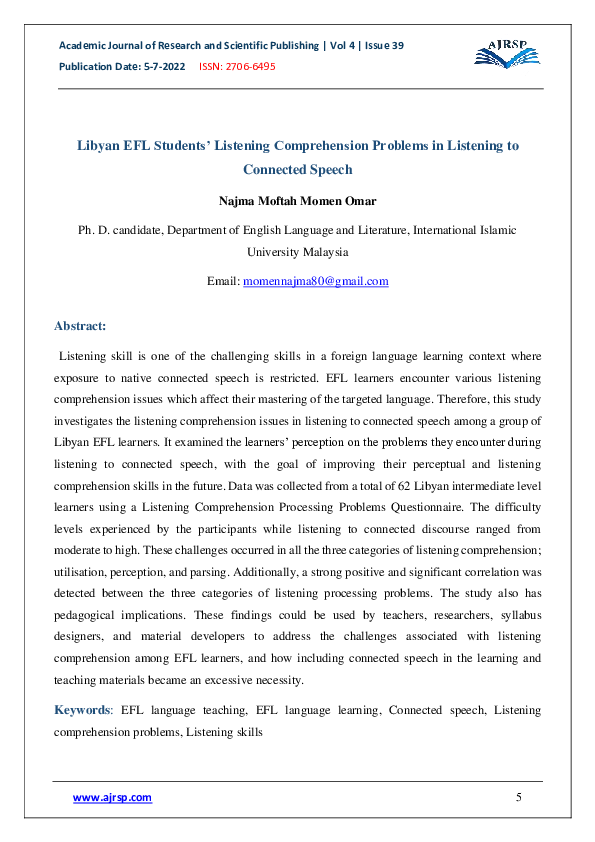 Academic Journal of Research and Scientific Publishing | Vol 4 | Issue 39
Publication Date: 5-7-2022 ISSN: 2706-6495

AJRSP

Libyan EFL Students' Listening Comprehension Problems in Listening to Connected Speech

Najma Moftah Momen Omar

Ph. D. candidate, Department of English Language and Literature, International Islamic University Malaysia

Email: momennajma80@gmail.com

Abstract:

Listening skill is one of the challenging skills in a foreign language learning context where exposure to native connected speech is restricted. EFL learners encounter various listening comprehension issues which affect their mastering of the targeted language. Therefore, this study investigates the listening comprehension issues in listening to connected speech among a group of Libyan EFL learners. It examined the learners' perception on the problems they encounter during listening to connected speech, with the goal of improving their perceptual and listening comprehension skills in the future. Data was collected from a total of 62 Libyan intermediate level learners using a Listening Comprehension Processing Problems Questionnaire. The difficulty levels experienced by the participants while listening to connected discourse ranged from moderate to high. These challenges occurred in all the three categories of listening comprehension; utilisation, perception, and parsing. Additionally, a strong positive and significant correlation was detected between the three categories of listening processing problems. The study also has pedagogical implications. These findings could be used by teachers, researchers, syllabus designers, and material developers to address the challenges associated with listening comprehension among EFL learners, and how including connected speech in the learning and teaching materials became an excessive necessity.

Keywords: EFL language teaching, EFL language learning, Connected speech, Listening comprehension problems, Listening skills

www.ajrsp.com 5